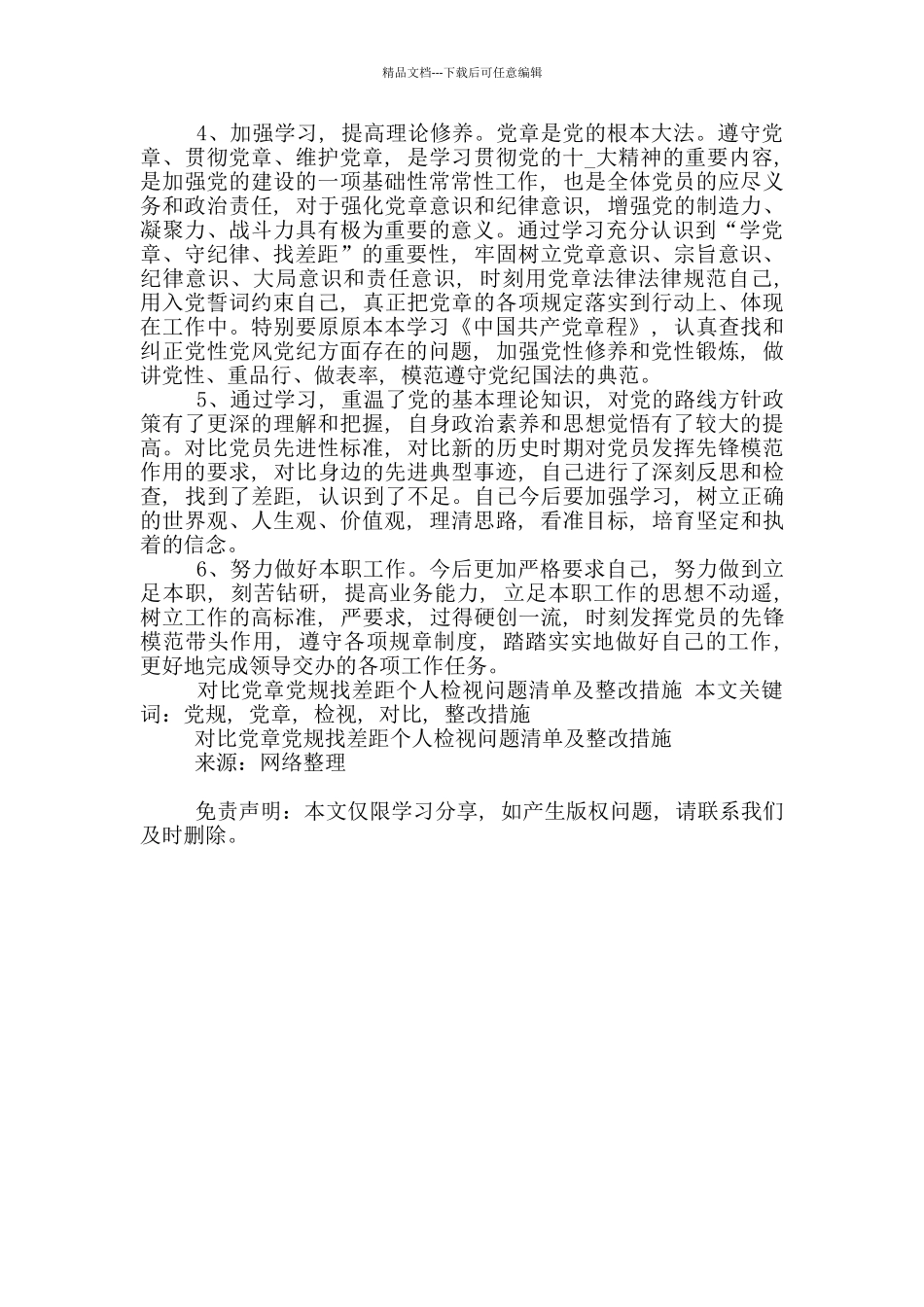 精品文档---下载后可任意编辑

4、加强学习，提高理论修养。党章是党的根本大法。遵守党章、贯彻党章、维护党章，是学习贯彻党的十_大精神的重要内容，是加强党的建设的一项基础性常常性工作，也是全体党员的应尽义务和政治责任，对于强化党章意识和纪律意识，增强党的制造力、凝聚力、战斗力具有极为重要的意义。通过学习充分认识到“学党章、守纪律、找差距”的重要性，牢固树立党章意识、宗旨意识、纪律意识、大局意识和责任意识，时刻用党章法律法律规范自己，用入党誓词约束自己，真正把党章的各项规定落实到行动上、体现在工作中。特别要原原本本学习《中国共产党章程》，认真查找和纠正党性党风党纪方面存在的问题，加强党性修养和党性锻炼，做讲党性、重品行、做表率，模范遵守党纪国法的典范。

5、通过学习，重温了党的基本理论知识，对党的路线方针政策有了更深的理解和把握，自身政治素养和思想觉悟有了较大的提高。对比党员先进性标准，对比新的历史时期对党员发挥先锋模范作用的要求，对比身边的先进典型事迹，自己进行了深刻反思和检查，找到了差距，认识到了不足。自己今后要加强学习，树立正确的世界观、人生观、价值观，理清思路，看准目标，培育坚定和执着的信念。

6、努力做好本职工作。今后更加严格要求自己，努力做到立足本职，刻苦钻研，提高业务能力，立足本职工作的思想不动遥，树立工作的高标准，严要求，过得硬创一流，时刻发挥党员的先锋模范带头作用，遵守各项规章制度，踏踏实实地做好自己的工作，更好地完成领导交办的各项工作任务。

对比党章党规找差距个人检视问题清单及整改措施 本文关键词：党规，党章，检视，对比，整改措施

对比党章党规找差距个人检视问题清单及整改措施

来源：网络整理

免责声明：本文仅限学习分享，如产生版权问题，请联系我们及时删除。